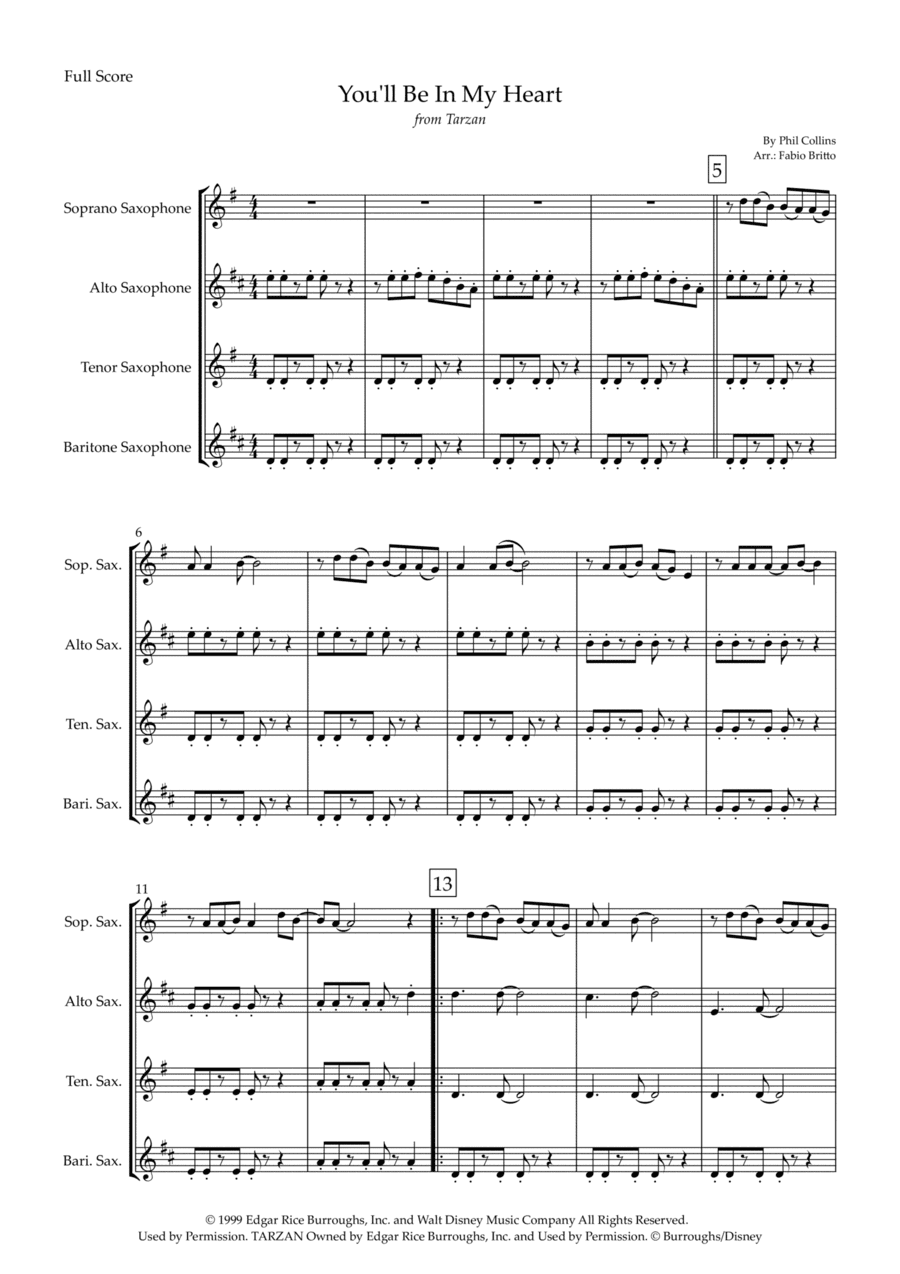 Full Score

You'll Be In My Heart

from Tarzan

By Phil Collins
Arr.: Fabio Britto

5

Soprano Saxophone

Alto Saxophone

Tenor Saxophone

Baritone Saxophone

6

Sop. Sax.

Alto Sax.

Ten. Sax.

Bari. Sax.

11

13

Sop. Sax.

Alto Sax.

Ten. Sax.

Bari. Sax.

© 1999 Edgar Rice Burroughs, Inc. and Walt Disney Music Company All Rights Reserved.
Used by Permission. TARZAN Owned by Edgar Rice Burroughs, Inc. and Used by Permission. © Burroughs/Disney